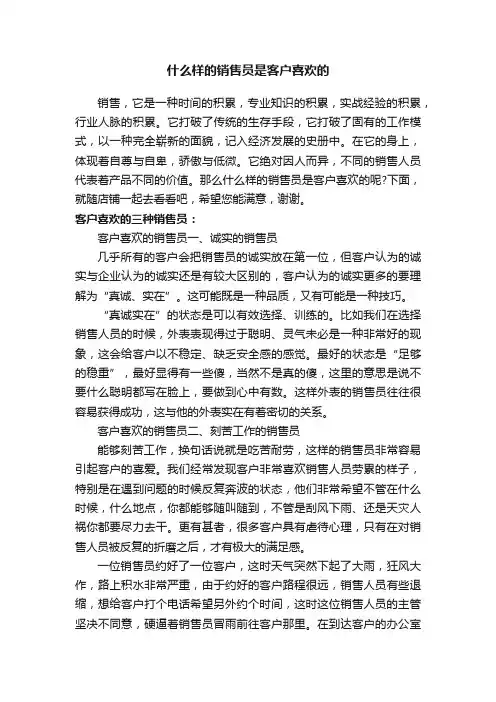 什么样的销售员是客户喜欢的

销售，它是一种时间的积累，专业知识的积累，实战经验的积累，行业人脉的积累。它打破了传统的生存手段，它打破了固有的工作模式，以一种完全崭新的面貌，记入经济发展的史册中。在它的身上，体现着自尊与自卑，骄傲与低微。它绝对因人而异，不同的销售人员代表着产品不同的价值。那么什么样的销售员是客户喜欢的呢?下面，就随店铺一起去看看吧，希望您能满意，谢谢。

客户喜欢的三种销售员：

客户喜欢的销售员一、诚实的销售员

几乎所有的客户会把销售员的诚实放在第一位，但客户认为的诚实与企业认为的诚实还是有较大区别的，客户认为的诚实更多的要理解为“真诚、实在”。这可能既是一种品质，又有可能是一种技巧。

“真诚实在”的状态是可以有效选择、训练的。比如我们在选择销售人员的时候，外表表现得过于聪明、灵气未必是一种非常好的现象，这会给客户以不稳定、缺乏安全感的感觉。最好的状态是“足够的稳重”，最好显得有一些傻，当然不是真的傻，这里的意思是说不要什么聪明都写在脸上，要做到心中有数。这样外表的销售员往往很容易获得成功，这与他的外表实在有着密切的关系。

客户喜欢的销售员二、刻苦工作的销售员

能够刻苦工作，换句话说就是吃苦耐劳，这样的销售员非常容易引起客户的喜爱。我们经常发现客户非常喜欢销售人员劳累的样子，特别是在遇到问题的时候反复奔波的状态，他们非常希望不管在什么时候，什么地点，你都能够随叫随到，不管是刮风下雨、还是天灾人祸你都要尽力去干。更有甚者，很多客户具有虐待心理，只有在对销售人员被反复的折磨之后，才有极大的满足感。

一位销售员约好了一位客户，这时天气突然下起了大雨，狂风大作，路上积水非常严重，由于约好的客户路程很远，销售人员有些退缩，想给客户打个电话希望另外约个时间，这时这位销售人员的主管坚决不同意，硬逼着销售员冒雨前往客户那里。在到达客户的办公室